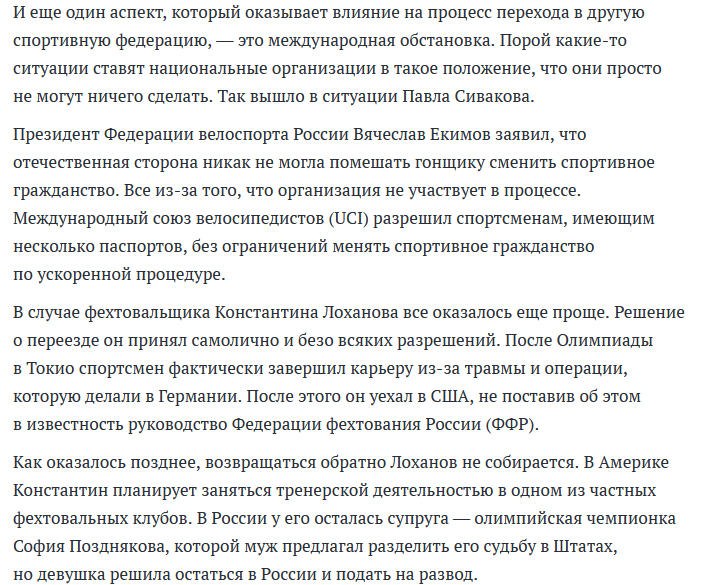 И еще один аспект, который оказывает влияние на процесс перехода в другую спортивную федерацию, — это международная обстановка. Порой какие-то ситуации ставят национальные организации в такое положение, что они просто не могут ничего сделать. Так вышло в ситуации Павла Сивакова.

Президент Федерации велоспорта России Вячеслав Екимов заявил, что отечественная сторона никак не могла помешать гонщику сменить спортивное гражданство. Все из-за того, что организация не участвует в процессе. Международный союз велосипедистов (UCI) разрешил спортсменам, имеющим несколько паспортов, без ограничений менять спортивное гражданство по ускоренной процедуре.

В случае фехтовальщика Константина Лоханова все оказалось еще проще. Решение о переезде он принял самолично и безо всяких разрешений. После Олимпиады в Токио спортсмен фактически завершил карьеру из-за травмы и операции, которую делали в Германии. После этого он уехал в США, не поставив об этом в известность руководство Федерации фехтования России (ФФР).

Как оказалось позднее, возвращаться обратно Лоханов не собирается. В Америке Константин планирует заняться тренерской деятельностью в одном из частных фехтовальных клубов. В России у его осталась супруга — олимпийская чемпионка София Позднякова, которой муж предлагал разделить его судьбу в Штатах, но девушка решила остаться в России и подать на развод.